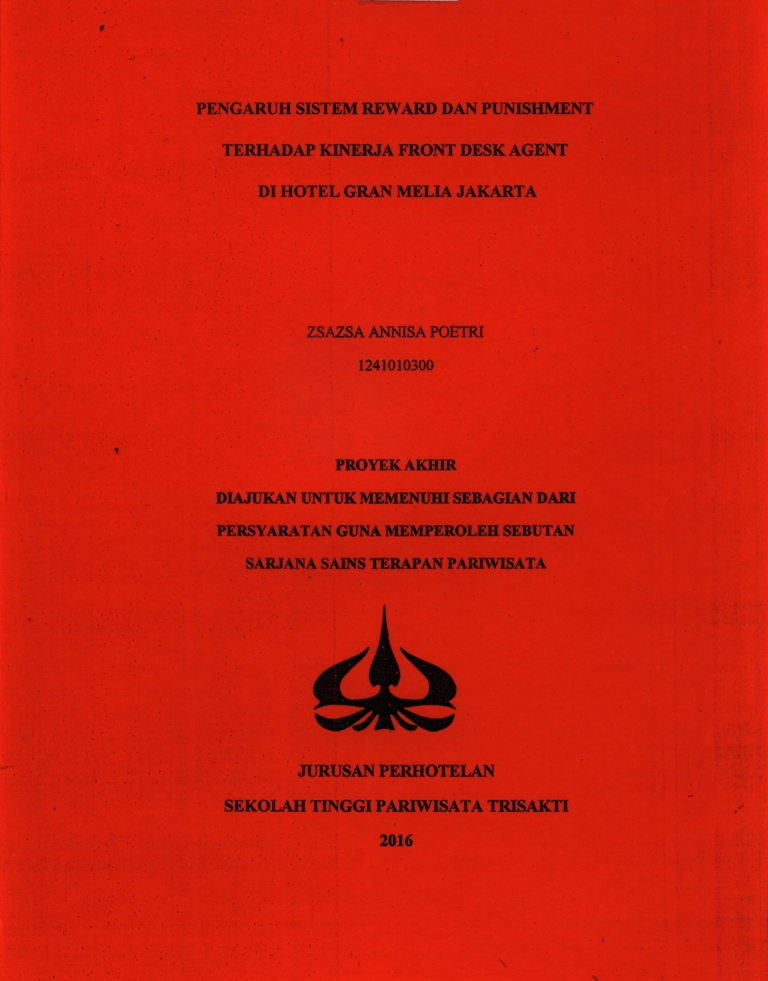 PENGARUH SISTEM REWARD DAN PUNISHMENT

TERHADAP KINERJA FRONT DESK AGENT

DI HOTEL GRAN MELIA JAKARTA

ZSAZSA ANNISA POETRI

1241010300

PROYEK AKHIR

DIAJUKAN UNTUK MEMENUHI SEBAGIAN DARI

PERSYARATAN GUNA MEMPEROLEH SEBUTAN

SARJANA SAINS TERAPAN PARIWISATA

JURUSAN PERHOTELAN

SEKOLAH TINGGI PARIWISATA TRISAKTI

2016